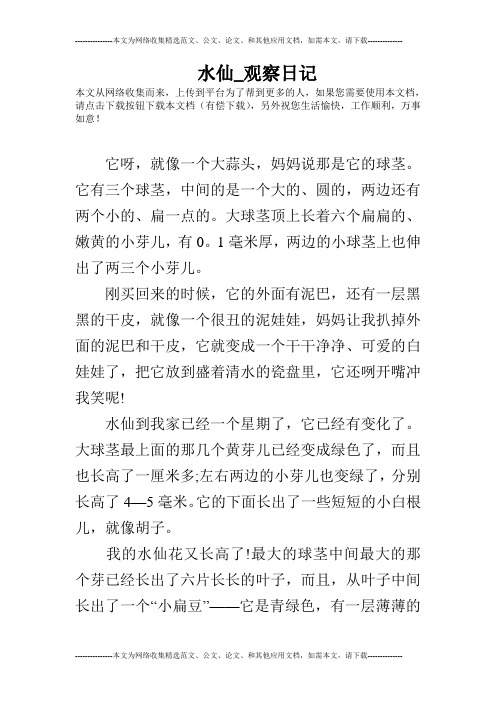 --------------本文为网络收集精选范文、公文、论文、和其他应用文档，如需本文，请下载--------------

水仙_观察日记

本文从网络收集而来，上传到平台为了帮到更多的人，如果您需要使用本文档，请点击下载按钮下载本文档（有偿下载），另外祝您生活愉快，工作顺利，万事如意！

它呀，就像一个大蒜头，妈妈说那是它的球茎。它有三个球茎，中间的是一个大的、圆的，两边还有两个小的、扁一点的。大球茎顶上长着六个扁扁的、嫩黄的小芽儿，有0。1毫米厚，两边的小球茎上也伸出了两三个小芽儿。

刚买回来的时候，它的外面有泥巴，还有一层黑黑的干皮，就像一个很丑的泥娃娃，妈妈让我扒掉外面的泥巴和干皮，它就变成一个干干净净、可爱的白娃娃了，把它放到盛着清水的瓷盘里，它还咧开嘴冲我笑呢!

水仙到我家已经一个星期了，它已经有变化了。大球茎最上面的那几个黄芽儿已经变成绿色了，而且也长高了一厘米多;左右两边的小芽儿也变绿了，分别长高了4—5毫米。它的下面长出了一些短短的小白根儿，就像胡子。

我的水仙花又长高了!最大的球茎中间最大的那个芽已经长出了六片长长的叶子，而且，从叶子中间长出了一个“小扁豆”——它是青绿色，有一层薄薄的

--------------本文为网络收集精选范文、公文、论文、和其他应用文档，如需本文，请下载--------------